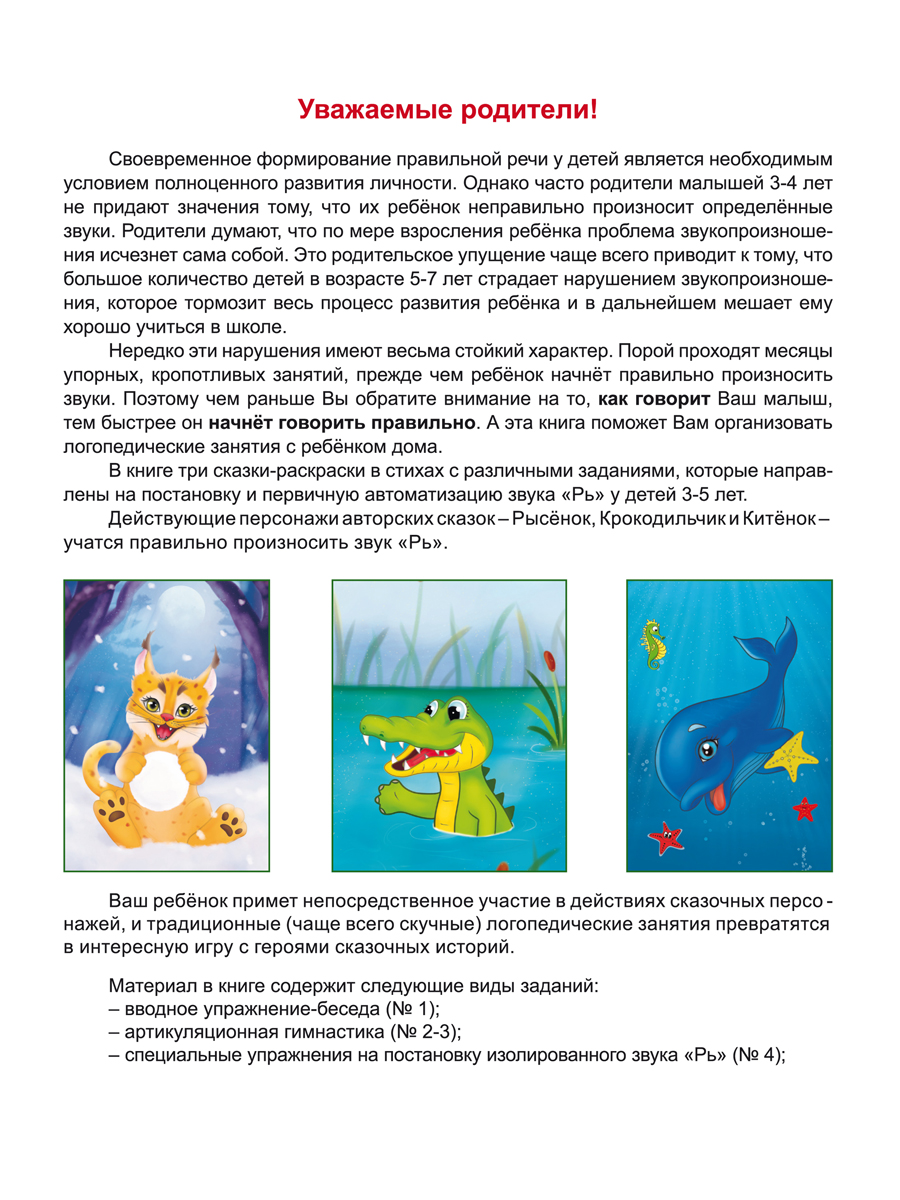 Уважаемые родители!

Своевременное формирование правильной речи у детей является необходимым условием полноценного развития личности. Однако часто родители малышей 3-4 лет не придают значения тому, что их ребёнок неправильно произносит определённые звуки. Родители думают, что по мере взросления ребёнка проблема звукопроизношения исчезнет сама собой. Это родительское упущение чаще всего приводит к тому, что большое количество детей в возрасте 5-7 лет страдает нарушением звукопроизношения, которое тормозит весь процесс развития ребёнка и в дальнейшем мешает ему хорошо учиться в школе.

Нередко эти нарушения имеют весьма стойкий характер. Порой проходят месяцы упорных, кропотливых занятий, прежде чем ребёнок начнёт правильно произносить звуки. Поэтому чем раньше Вы обратите внимание на то, как говорит Ваш малыш, тем быстрее он начнёт говорить правильно. А эта книга поможет Вам организовать логопедические занятия с ребёнком дома.

В книге три сказки-раскраски в стихах с различными заданиями, которые направлены на постановку и первичную автоматизацию звука «Рь» у детей 3-5 лет.

Действующие персонажи авторских сказок – Рысёнок, Крокодильчик и Китёнок – учатся правильно произносить звук «Рь».

Ваш ребёнок примет непосредственное участие в действиях сказочных персонажей, и традиционные (чаще всего скучные) логопедические занятия превратятся в интересную игру с героями сказочных историй.

Материал в книге содержит следующие виды заданий:
– вводное упражнение-беседа (№ 1);
– артикуляционная гимнастика (№ 2-3);
– специальные упражнения на постановку изолированного звука «Рь» (№ 4);